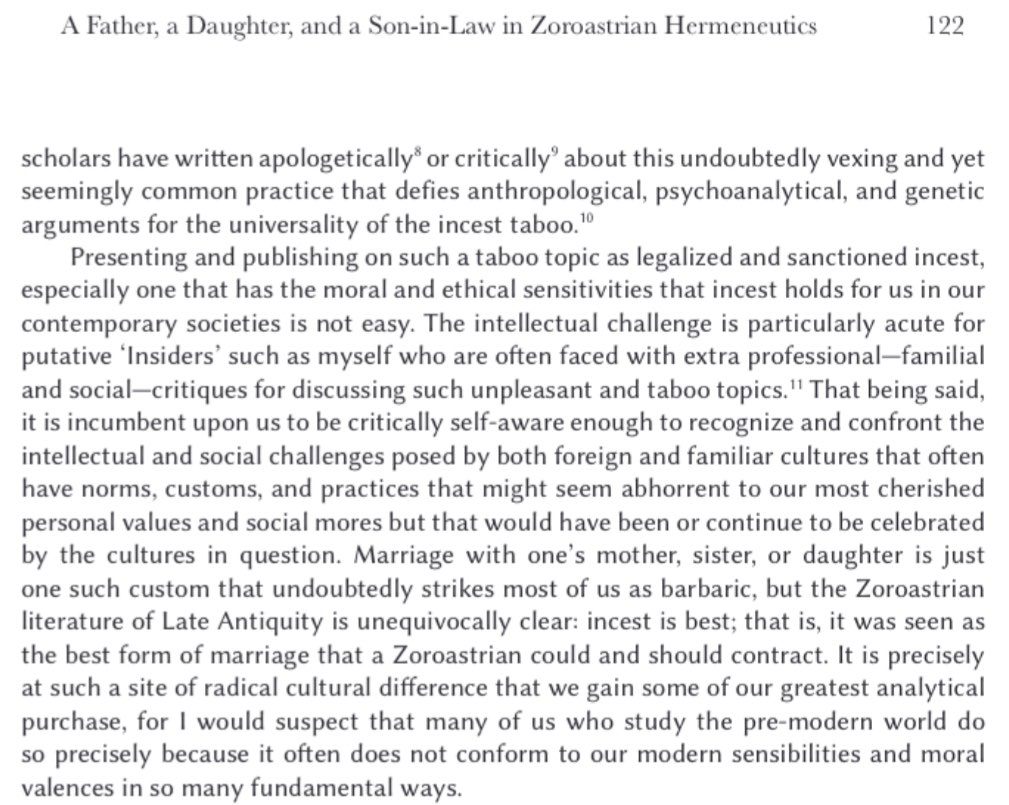 A Father, a Daughter, and a Son-in-Law in Zoroastrian Hermeneutics 122

scholars have written apologetically$^{8}$ or critically$^{9}$ about this undoubtedly vexing and yet seemingly common practice that defies anthropological, psychoanalytical, and genetic arguments for the universality of the incest taboo.$^{10}$

Presenting and publishing on such a taboo topic as legalized and sanctioned incest, especially one that has the moral and ethical sensitivities that incest holds for us in our contemporary societies is not easy. The intellectual challenge is particularly acute for putative 'Insiders' such as myself who are often faced with extra professional—familial and social—critiques for discussing such unpleasant and taboo topics.$^{11}$ That being said, it is incumbent upon us to be critically self-aware enough to recognize and confront the intellectual and social challenges posed by both foreign and familiar cultures that often have norms, customs, and practices that might seem abhorrent to our most cherished personal values and social mores but that would have been or continue to be celebrated by the cultures in question. Marriage with one's mother, sister, or daughter is just one such custom that undoubtedly strikes most of us as barbaric, but the Zoroastrian literature of Late Antiquity is unequivocally clear: incest is best; that is, it was seen as the best form of marriage that a Zoroastrian could and should contract. It is precisely at such a site of radical cultural difference that we gain some of our greatest analytical purchase, for I would suspect that many of us who study the pre-modern world do so precisely because it often does not conform to our modern sensibilities and moral valences in so many fundamental ways.